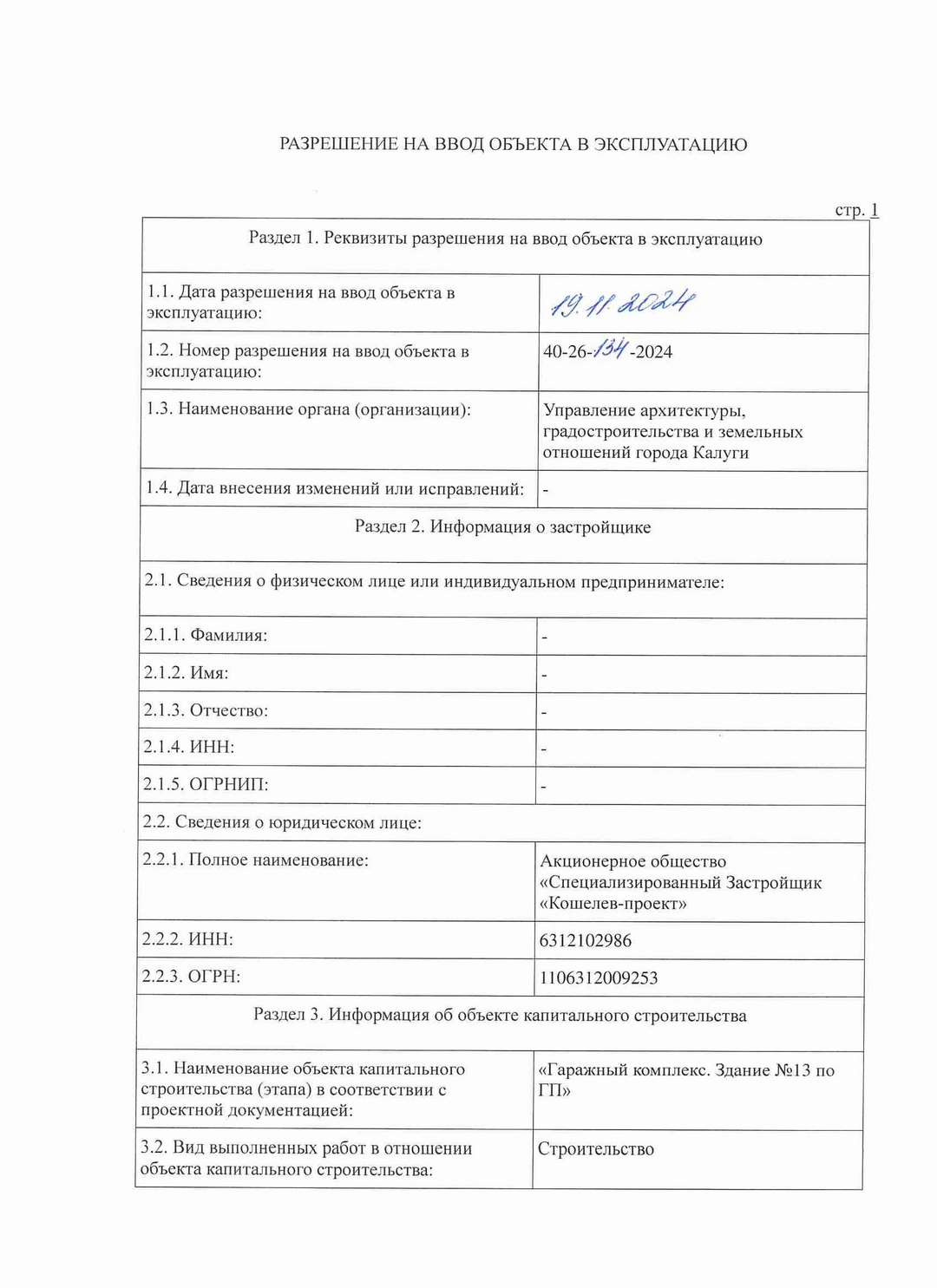 РАЗРЕШЕНИЕ НА ВВОД ОБЪЕКТА В ЭКСПЛУАТАЦИЮ

стр. 1

| Раздел 1. Реквизиты разрешения на ввод объекта в эксплуатацию | |
|---|---|
| 1.1. Дата разрешения на ввод объекта в эксплуатацию: | 19.11.2024 |
| 1.2. Номер разрешения на ввод объекта в эксплуатацию: | 40-26-134-2024 |
| 1.3. Наименование органа (организации): | Управление архитектуры, градостроительства и земельных отношений города Калуги |
| 1.4. Дата внесения изменений или исправлений: | - |
| Раздел 2. Информация о застройщике | |
| 2.1. Сведения о физическом лице или индивидуальном предпринимателе: | |
| 2.1.1. Фамилия: | - |
| 2.1.2. Имя: | - |
| 2.1.3. Отчество: | - |
| 2.1.4. ИНН: | - |
| 2.1.5. ОГРНИП: | - |
| 2.2. Сведения о юридическом лице: | |
| 2.2.1. Полное наименование: | Акционерное общество «Специализированный Застройщик «Кошелев-проект» |
| 2.2.2. ИНН: | 6312102986 |
| 2.2.3. ОГРН: | 1106312009253 |
| Раздел 3. Информация об объекте капитального строительства | |
| 3.1. Наименование объекта капитального строительства (этапа) в соответствии с проектной документацией: | «Гаражный комплекс. Здание №13 по ГП» |
| 3.2. Вид выполненных работ в отношении объекта капитального строительства: | Строительство |